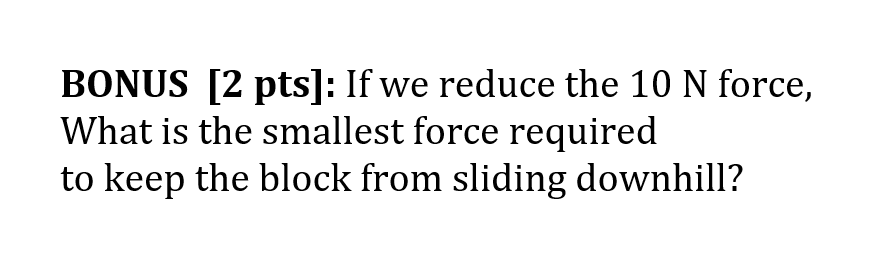 BONUS [2 pts]: If we reduce the 10 N force, What is the smallest force required to keep the block from sliding downhill?